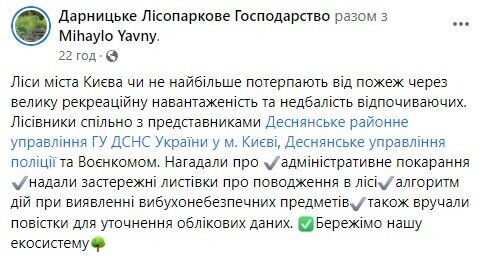 Дарницьке Лісопаркове Господарство разом з Mihaylo Yavny.
22 год ·

Ліси міста Києва чи не найбільше потерпають від пожеж через велику рекреаційну навантаженість та недбалість відпочиваючих. Лісівники спільно з представниками Деснянське районне управління ГУ ДСНС України у м. Києві, Деснянське управління поліції та Воєнкомом. Нагадали про ✔️адміністративне покарання ✔️надали застережні листівки про поводження в лісі✔️алгоритм дій при виявленні вибухонебезпечних предметів✔️також вручали повістки для уточнення облікових даних. ✅Бережімо нашу екосистему🌳